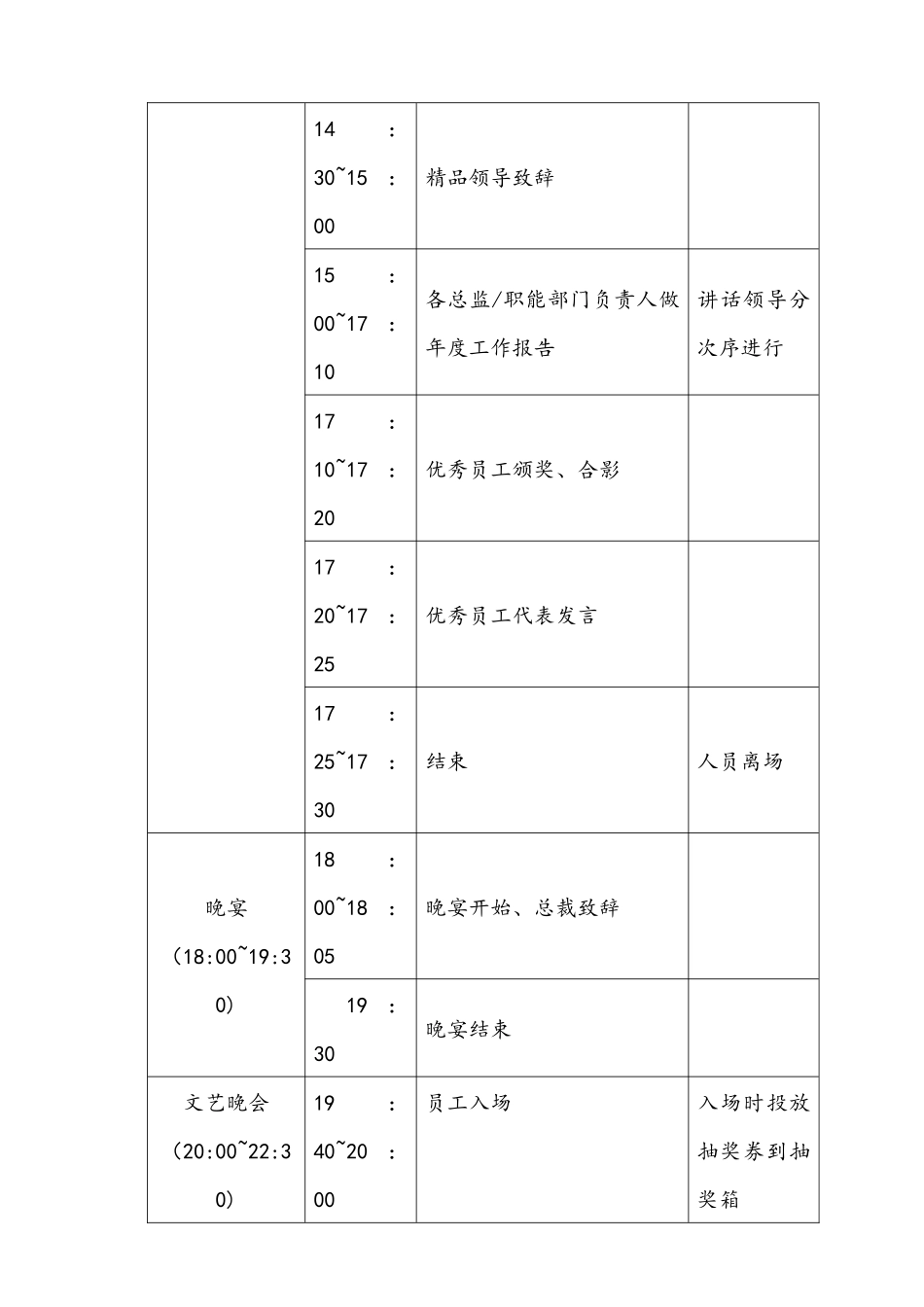 | | | | |
|---|---|---|---|
| | 14：30~15：00 | 精品领导致辞 | |
| | 15：00~17：10 | 各总监/职能部门负责人做年度工作报告 | 讲话领导分次序进行 |
| | 17：10~17：20 | 优秀员工颁奖、合影 | |
| | 17：20~17：25 | 优秀员工代表发言 | |
| | 17：25~17：30 | 结束 | 人员离场 |
| 晚宴（18:00~19:30） | 18：00~18：05 | 晚宴开始、总裁致辞 | |
| | 19：30 | 晚宴结束 | |
| 文艺晚会（20:00~22:30） | 19：40~20：00 | 员工入场 | 入场时投放抽奖券到抽奖箱 |